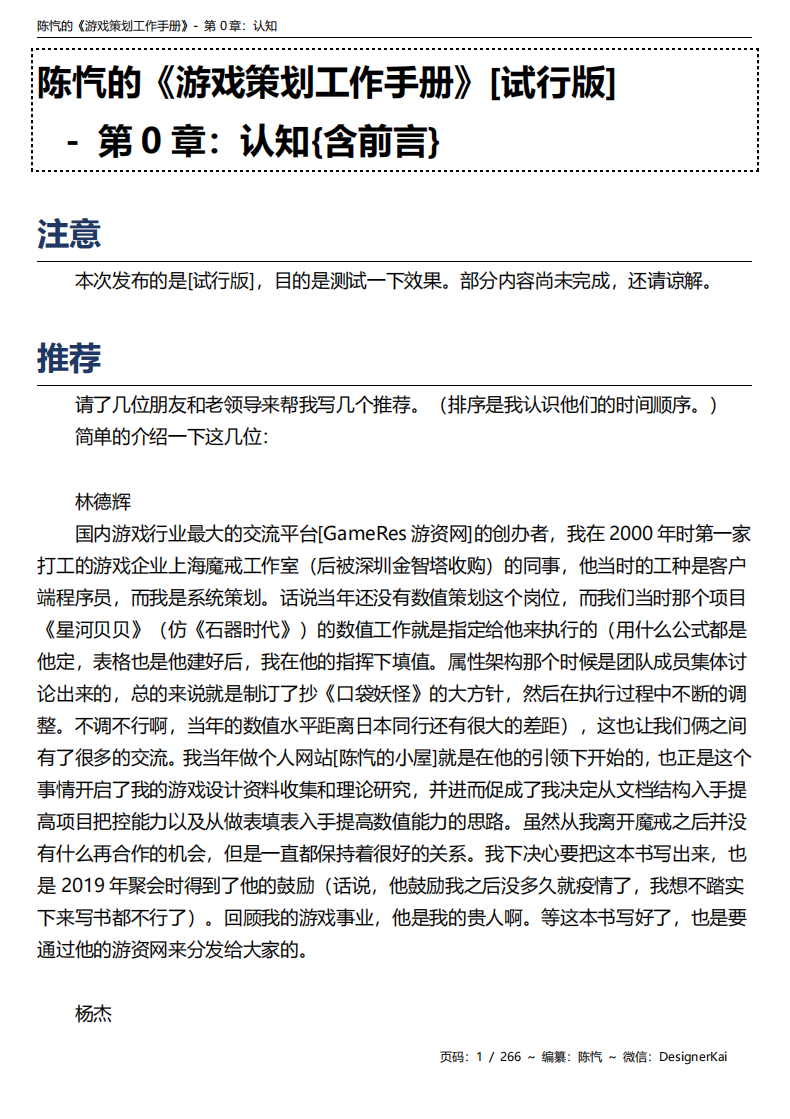 陈忾的《游戏策划工作手册》- 第 0 章：认知

陈忾的《游戏策划工作手册》[试行版] - 第 0 章：认知{含前言}

注意

本次发布的是[试行版]，目的是测试一下效果。部分内容尚未完成，还请谅解。

推荐

请了几位朋友和老领导来帮我写几个推荐。（排序是我认识他们的时间顺序。）
简单的介绍一下这几位：

林德辉

国内游戏行业最大的交流平台[GameRes 游资网]的创办者，我在 2000 年时第一家打工的游戏企业上海魔戒工作室（后被深圳金智塔收购）的同事，他当时的工种是客户端程序员，而我是系统策划。话说当年还没有数值策划这个岗位，而我们当时那个项目《星河贝贝》（仿《石器时代》）的数值工作就是指定给他来执行的（用什么公式都是他定，表格也是他建好后，我在他的指挥下填值。属性架构那个时候是团队成员集体讨论出来的，总的来说就是制订了抄《口袋妖怪》的大方针，然后在执行过程中不断的调整。不调不行啊，当年的数值水平距离日本同行还有很大的差距），这也让我们俩之间有了很多的交流。我当年做个人网站[陈忾的小屋]就是在他的引领下开始的，也正是这个事情开启了我的游戏设计资料收集和理论研究，并进而促成了我决定从文档结构入手提高项目把控能力以及从做表填表入手提高数值能力的思路。虽然从我离开魔戒之后并没有什么再合作的机会，但是一直都保持着很好的关系。我下决心要把这本书写出来，也是 2019 年聚会时得到了他的鼓励（话说，他鼓励我之后没多久就疫情了，我想不踏实下来写书都不行了）。回顾我的游戏事业，他是我的贵人啊。等这本书写好了，也是要通过他的游资网来分发给大家的。

杨杰

页码：1 / 266 ~ 编纂：陈忾 ~ 微信：DesignerKai